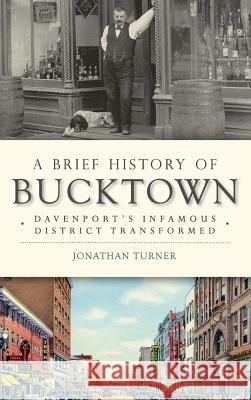 A BRIEF HISTORY OF
BUCKTOWN

DAVENPORT'S INFAMOUS
DISTRICT TRANSFORMED

JONATHAN TURNER

Kraina Książek